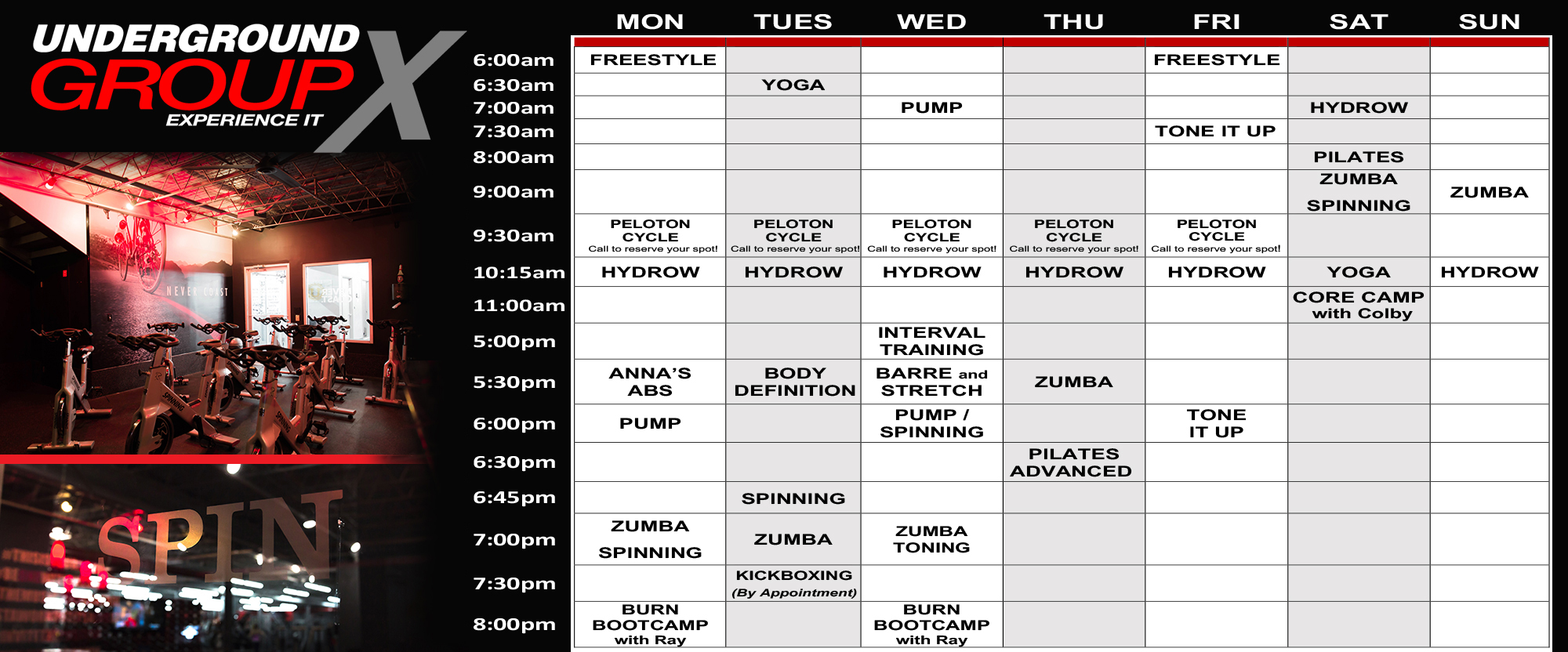 UNDERGROUND GROUP X
EXPERIENCE IT

NEVER COAST

SPIN

| | MON | TUES | WED | THU | FRI | SAT | SUN |
|---|---|---|---|---|---|---|---|
| 6:00am | FREESTYLE | | | | FREESTYLE | | |
| 6:30am | | YOGA | | | | | |
| 7:00am | | | PUMP | | | HYDROW | |
| 7:30am | | | | | TONE IT UP | | |
| 8:00am | | | | | | PILATES | |
| 9:00am | | | | | | ZUMBA SPINNING | ZUMBA |
| 9:30am | PELOTON CYCLE Call to reserve your spot! | PELOTON CYCLE Call to reserve your spot! | PELOTON CYCLE Call to reserve your spot! | PELOTON CYCLE Call to reserve your spot! | PELOTON CYCLE Call to reserve your spot! | | |
| 10:15am | HYDROW | HYDROW | HYDROW | HYDROW | HYDROW | YOGA | HYDROW |
| 11:00am | | | | | | CORE CAMP with Colby | |
| 5:00pm | | | INTERVAL TRAINING | | | | |
| 5:30pm | ANNA'S ABS | BODY DEFINITION | BARRE and STRETCH | ZUMBA | | | |
| 6:00pm | PUMP | | PUMP / SPINNING | | TONE IT UP | | |
| 6:30pm | | | | PILATES ADVANCED | | | |
| 6:45pm | | SPINNING | | | | | |
| 7:00pm | ZUMBA SPINNING | ZUMBA | ZUMBA TONING | | | | |
| 7:30pm | | KICKBOXING (By Appointment) | | | | | |
| 8:00pm | BURN BOOTCAMP with Ray | | BURN BOOTCAMP with Ray | | | | |